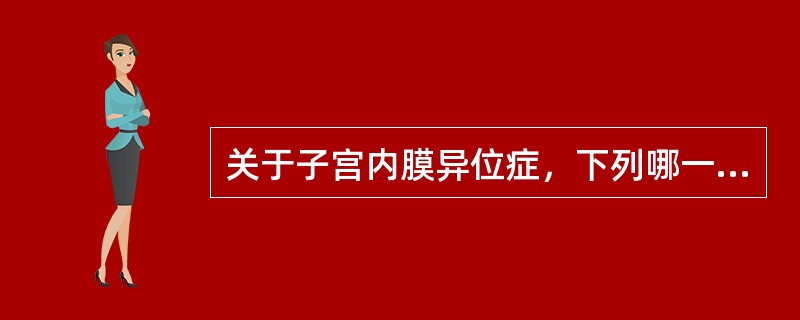 关于子宫内膜异位症，下列哪一...